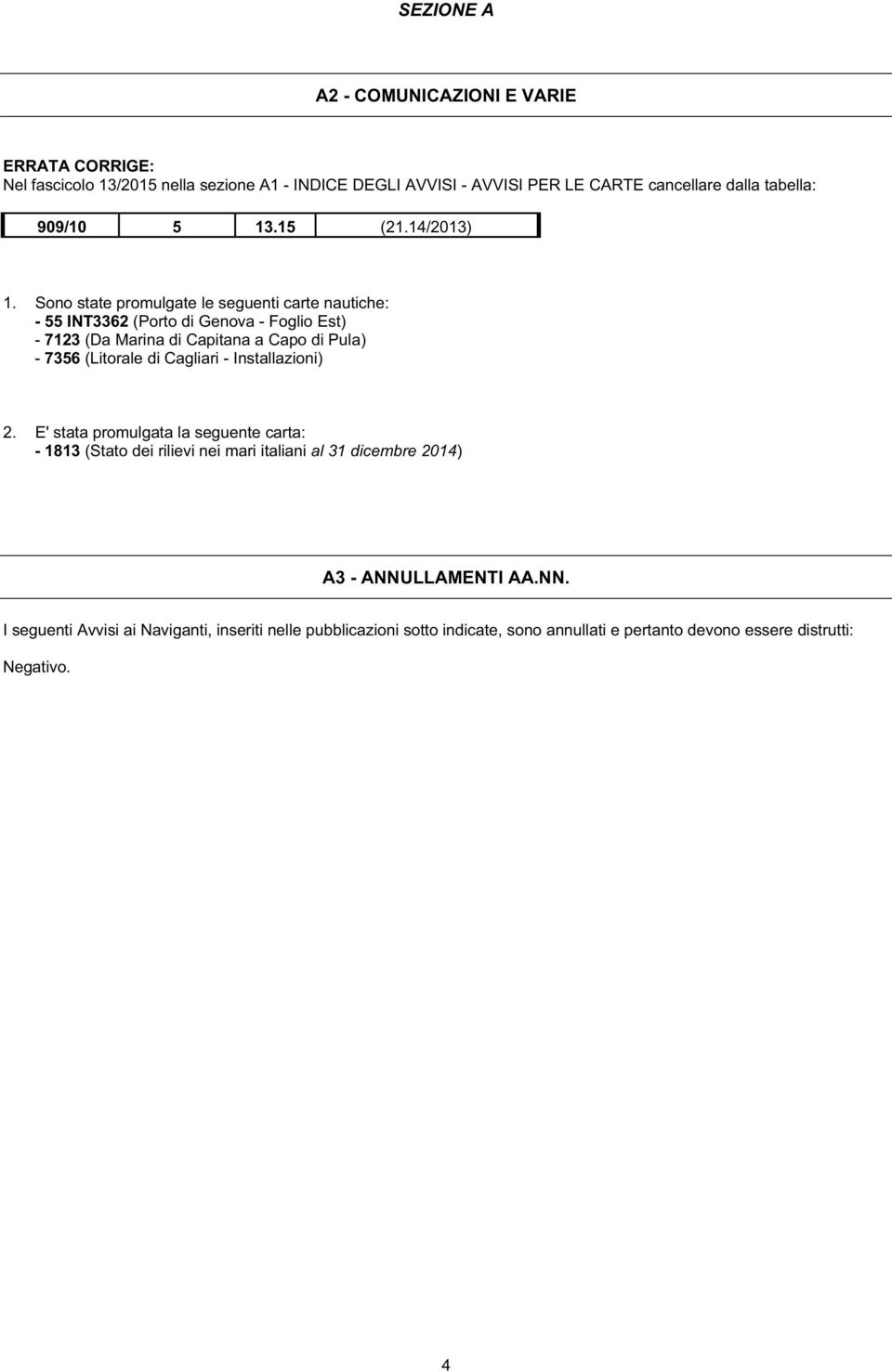 SEZIONE A

A2 - COMUNICAZIONI E VARIE

ERRATA CORRIGE:
Nel fascicolo 13/2015 nella sezione A1 - INDICE DEGLI AVVISI - AVVISI PER LE CARTE cancellare dalla tabella:

| 909/10 | 5 | 13.15 | (21.14/2013) |
|---|---|---|---|

1. Sono state promulgate le seguenti carte nautiche:
- 55 INT3362 (Porto di Genova - Foglio Est)
- 7123 (Da Marina di Capitana a Capo di Pula)
- 7356 (Litorale di Cagliari - Installazioni)

2. E' stata promulgata la seguente carta:
- 1813 (Stato dei rilievi nei mari italiani al 31 dicembre 2014)

A3 - ANNULLAMENTI AA.NN.

I seguenti Avvisi ai Naviganti, inseriti nelle pubblicazioni sotto indicate, sono annullati e pertanto devono essere distrutti:

Negativo.

4